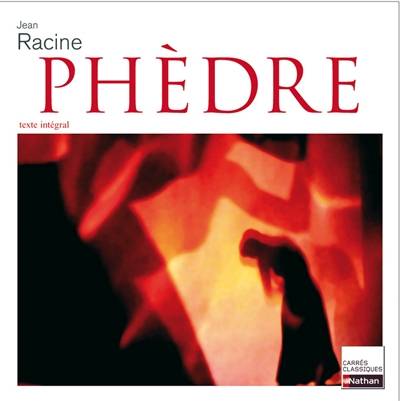 Jean
Racine
PHÈDRE

texte intégral

CARRÉS
CLASSIQUES
Nathan